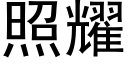 照耀